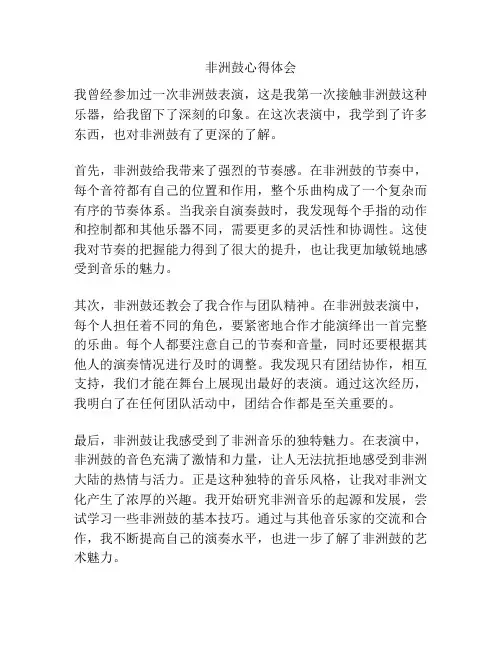 非洲鼓心得体会

我曾经参加过一次非洲鼓表演，这是我第一次接触非洲鼓这种乐器，给我留下了深刻的印象。在这次表演中，我学到了许多东西，也对非洲鼓有了更深的了解。

首先，非洲鼓给我带来了强烈的节奏感。在非洲鼓的节奏中，每个音符都有自己的位置和作用，整个乐曲构成了一个复杂而有序的节奏体系。当我亲自演奏鼓时，我发现每个手指的动作和控制都和其他乐器不同，需要更多的灵活性和协调性。这使我对节奏的把握能力得到了很大的提升，也让我更加敏锐地感受到音乐的魅力。

其次，非洲鼓还教会了我合作与团队精神。在非洲鼓表演中，每个人担任着不同的角色，要紧密地合作才能演绎出一首完整的乐曲。每个人都要注意自己的节奏和音量，同时还要根据其他人的演奏情况进行及时的调整。我发现只有团结协作，相互支持，我们才能在舞台上展现出最好的表演。通过这次经历，我明白了在任何团队活动中，团结合作都是至关重要的。

最后，非洲鼓让我感受到了非洲音乐的独特魅力。在表演中，非洲鼓的音色充满了激情和力量，让人无法抗拒地感受到非洲大陆的热情与活力。正是这种独特的音乐风格，让我对非洲文化产生了浓厚的兴趣。我开始研究非洲音乐的起源和发展，尝试学习一些非洲鼓的基本技巧。通过与其他音乐家的交流和合作，我不断提高自己的演奏水平，也进一步了解了非洲鼓的艺术魅力。